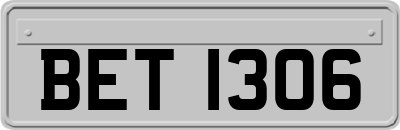 BET 1306